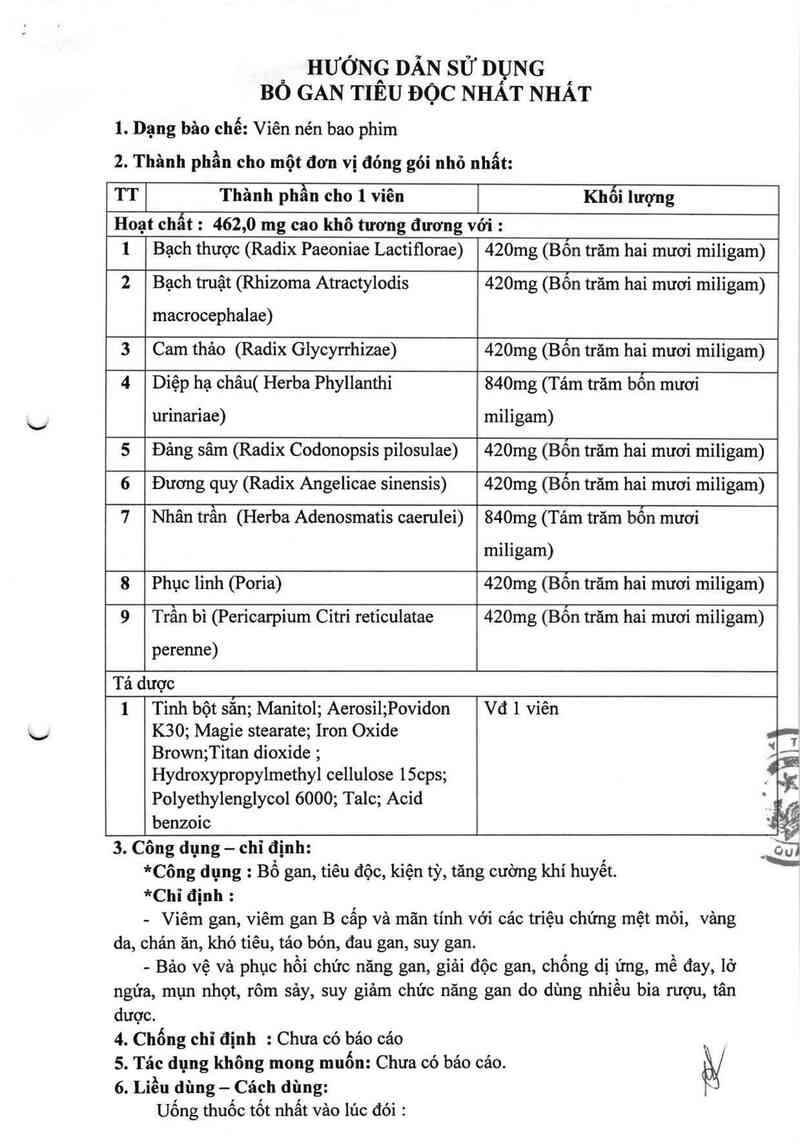 HƯỚNG DẪN SỬ DỤNG
BỔ GAN TIÊU ĐỘC NHẤT NHẤT

1. Dạng bào chế: Viên nén bao phim

2. Thành phần cho một đơn vị đóng gói nhỏ nhất:

| TT | Thành phần cho 1 viên | Khối lượng |
|---|---|---|
| Hoạt chất : 462,0 mg cao khô tương đương với : | | |
| 1 | Bạch thược (Radix Paeoniae Lactiflorae) | 420mg (Bốn trăm hai mươi miligam) |
| 2 | Bạch truật (Rhizoma Atractylodis macrocephalae) | 420mg (Bốn trăm hai mươi miligam) |
| 3 | Cam thảo (Radix Glycyrrhizae) | 420mg (Bốn trăm hai mươi miligam) |
| 4 | Diệp hạ châu( Herba Phyllanthi urinariae) | 840mg (Tám trăm bốn mươi miligam) |
| 5 | Đảng sâm (Radix Codonopsis pilosulae) | 420mg (Bốn trăm hai mươi miligam) |
| 6 | Đương quy (Radix Angelicae sinensis) | 420mg (Bốn trăm hai mươi miligam) |
| 7 | Nhân trần (Herba Adenosmatis caerulei) | 840mg (Tám trăm bốn mươi miligam) |
| 8 | Phục linh (Poria) | 420mg (Bốn trăm hai mươi miligam) |
| 9 | Trần bì (Pericarpium Citri reticulatae perenne) | 420mg (Bốn trăm hai mươi miligam) |
| Tá dược | | |
| 1 | Tinh bột sắn; Manitol; Aerosil;Povidon K30; Magie stearate; Iron Oxide Brown;Titan dioxide ; Hydroxypropylmethyl cellulose 15cps; Polyethylenglycol 6000; Talc; Acid benzoic | Vđ 1 viên |

3. Công dụng – chỉ định:
*Công dụng : Bổ gan, tiêu độc, kiện tỳ, tăng cường khí huyết.
*Chỉ định :
- Viêm gan, viêm gan B cấp và mãn tính với các triệu chứng mệt mỏi, vàng da, chán ăn, khó tiêu, táo bón, đau gan, suy gan.
- Bảo vệ và phục hồi chức năng gan, giải độc gan, chống dị ứng, mề đay, lở ngứa, mụn nhọt, rôm sảy, suy giảm chức năng gan do dùng nhiều bia rượu, tân dược.
4. Chống chỉ định : Chưa có báo cáo
5. Tác dụng không mong muốn: Chưa có báo cáo.
6. Liều dùng – Cách dùng:
Uống thuốc tốt nhất vào lúc đói :